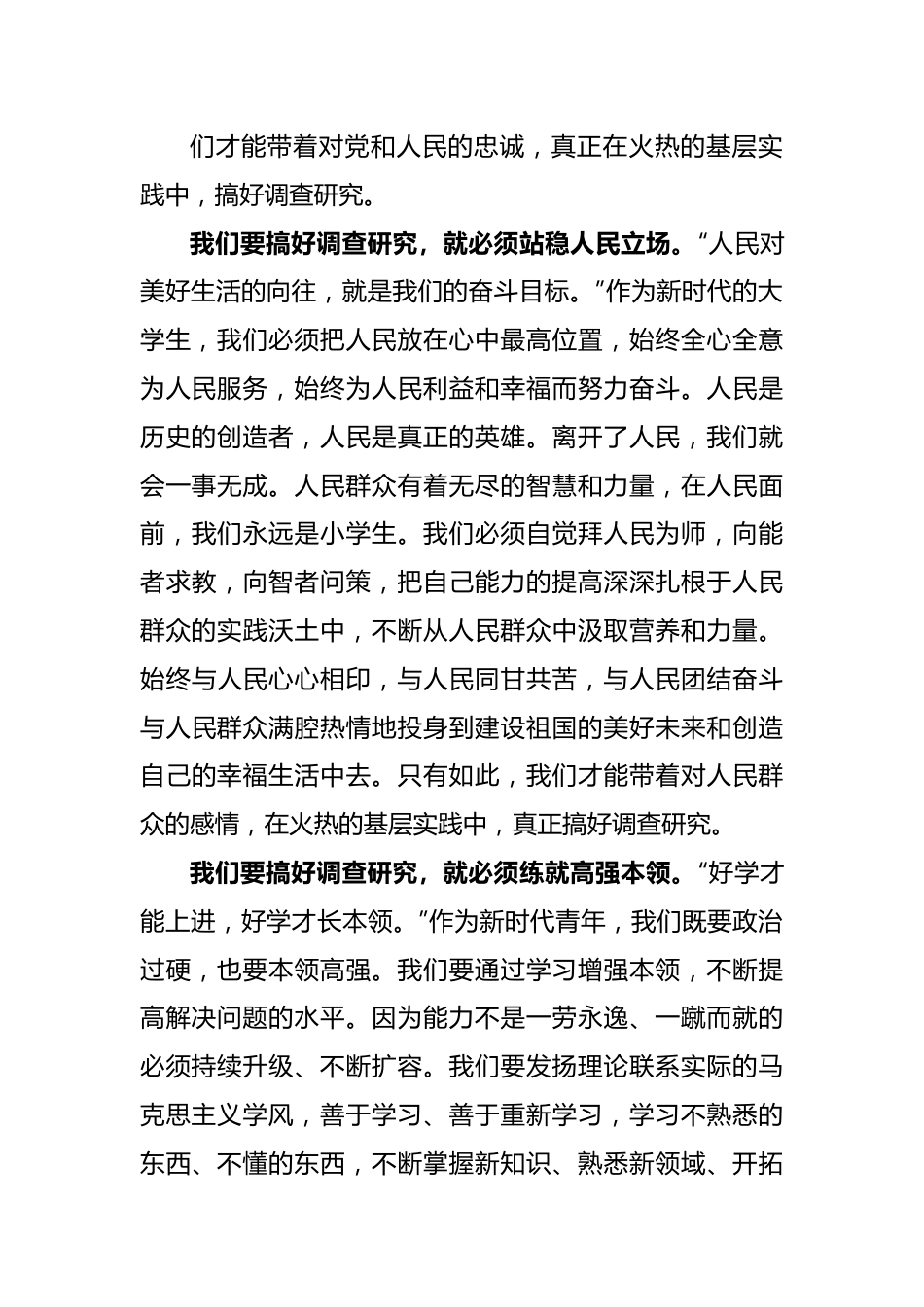 们才能带着对党和人民的忠诚，真正在火热的基层实践中，搞好调查研究。

我们要搞好调查研究，就必须站稳人民立场。“人民对美好生活的向往，就是我们的奋斗目标。”作为新时代的大学生，我们必须把人民放在心中最高位置，始终全心全意为人民服务，始终为人民利益和幸福而努力奋斗。人民是历史的创造者，人民是真正的英雄。离开了人民，我们就会一事无成。人民群众有着无尽的智慧和力量，在人民面前，我们永远是小学生。我们必须自觉拜人民为师，向能者求教，向智者问策，把自己能力的提高深深扎根于人民群众的实践沃土中，不断从人民群众中汲取营养和力量。始终与人民心心相印，与人民同甘共苦，与人民团结奋斗与人民群众满腔热情地投身到建设祖国的美好未来和创造自己的幸福生活中去。只有如此，我们才能带着对人民群众的感情，在火热的基层实践中，真正搞好调查研究。

我们要搞好调查研究，就必须练就高强本领。“好学才能上进，好学才长本领。”作为新时代青年，我们既要政治过硬，也要本领高强。我们要通过学习增强本领，不断提高解决问题的水平。因为能力不是一劳永逸、一蹴而就的必须持续升级、不断扩容。我们要发扬理论联系实际的马克思主义学风，善于学习、善于重新学习，学习不熟悉的东西、不懂的东西，不断掌握新知识、熟悉新领域、开拓